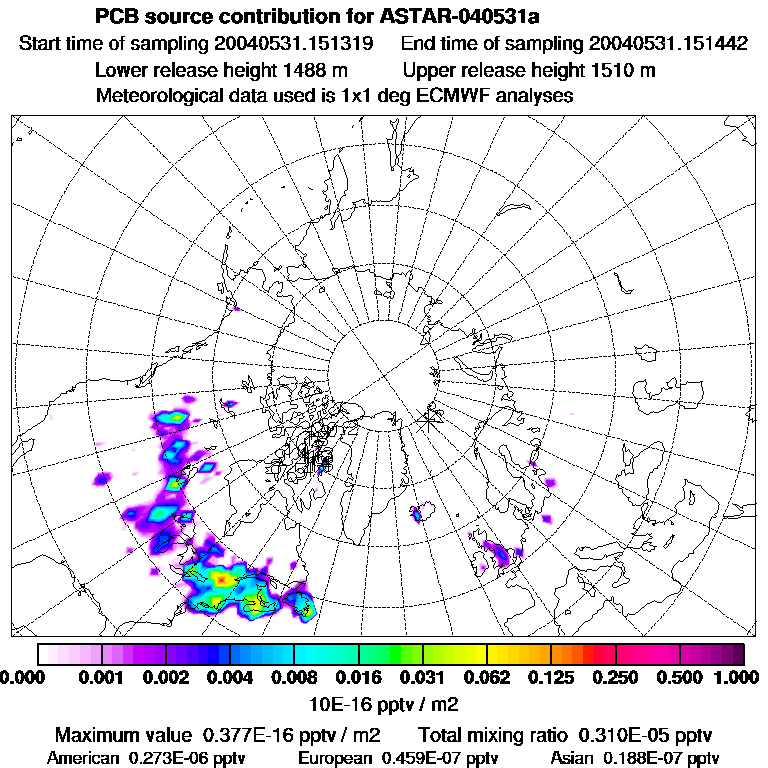 PCB source contribution for ASTAR-040531a

Start time of sampling 20040531.151319    End time of sampling 20040531.151442

Lower release height 1488 m    Upper release height 1510 m

Meteorological data used is 1x1 deg ECMWF analyses

0.000 0.001 0.002 0.004 0.008 0.016 0.031 0.062 0.125 0.250 0.500 1.000

10E-16 pptv / m2

Maximum value 0.377E-16 pptv / m2    Total mixing ratio 0.310E-05 pptv

American 0.273E-06 pptv    European 0.459E-07 pptv    Asian 0.188E-07 pptv